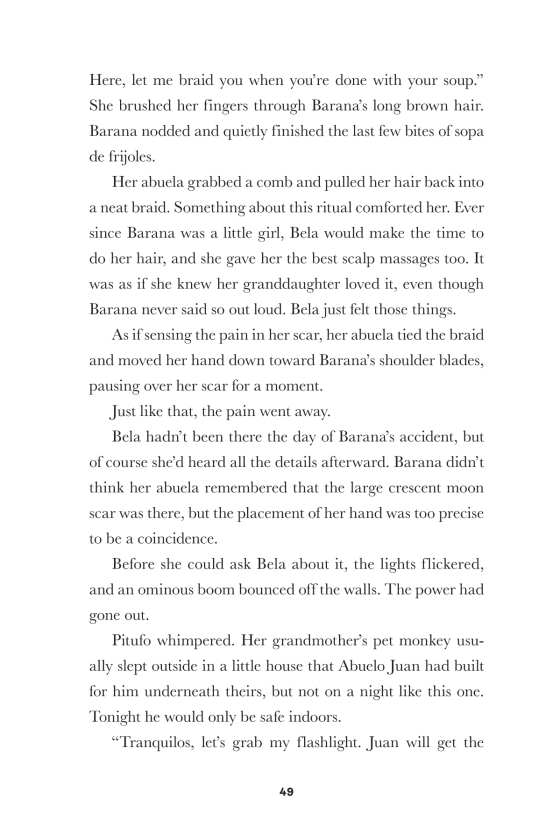 Here, let me braid you when you're done with your soup." She brushed her fingers through Barana's long brown hair. Barana nodded and quietly finished the last few bites of sopa de frijoles.

Her abuela grabbed a comb and pulled her hair back into a neat braid. Something about this ritual comforted her. Ever since Barana was a little girl, Bela would make the time to do her hair, and she gave her the best scalp massages too. It was as if she knew her granddaughter loved it, even though Barana never said so out loud. Bela just felt those things.

As if sensing the pain in her scar, her abuela tied the braid and moved her hand down toward Barana's shoulder blades, pausing over her scar for a moment.

Just like that, the pain went away.

Bela hadn't been there the day of Barana's accident, but of course she'd heard all the details afterward. Barana didn't think her abuela remembered that the large crescent moon scar was there, but the placement of her hand was too precise to be a coincidence.

Before she could ask Bela about it, the lights flickered, and an ominous boom bounced off the walls. The power had gone out.

Pitufo whimpered. Her grandmother's pet monkey usually slept outside in a little house that Abuelo Juan had built for him underneath theirs, but not on a night like this one. Tonight he would only be safe indoors.

"Tranquilos, let's grab my flashlight. Juan will get the

49